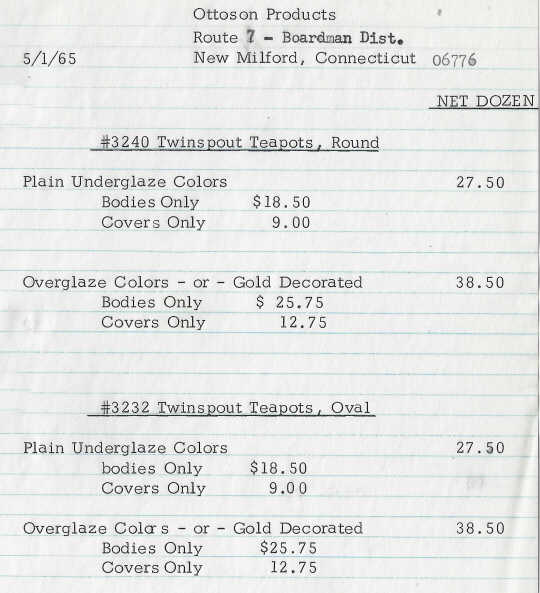 Ottoson Products
Route 7 - Boardman Dist.
5/1/65 New Milford, Connecticut 06776

NET DOZEN

#3240 Twinspout Teapots, Round

Plain Underglaze Colors 27.50
Bodies Only $18.50
Covers Only 9.00

Overglaze Colors - or - Gold Decorated 38.50
Bodies Only $ 25.75
Covers Only 12.75

#3232 Twinspout Teapots, Oval

Plain Underglaze Colors 27.50
bodies Only $18.50
Covers Only 9.00

Overglaze Colors - or - Gold Decorated 38.50
Bodies Only $25.75
Covers Only 12.75